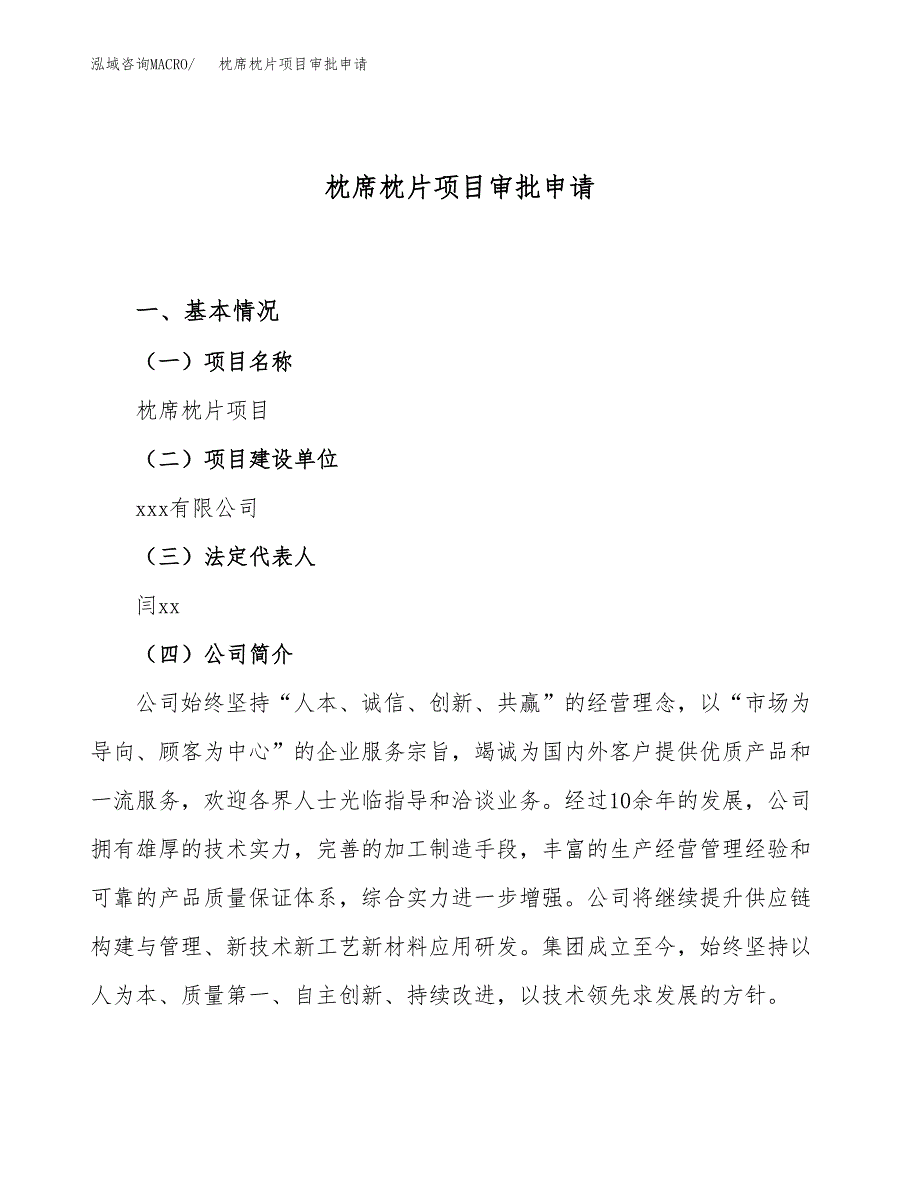 泓域咨询MACRO/ 枕席枕片项目审批申请

枕席枕片项目审批申请

一、基本情况

（一）项目名称

枕席枕片项目

（二）项目建设单位

xxx有限公司

（三）法定代表人

闫xx

（四）公司简介

公司始终坚持“人本、诚信、创新、共赢”的经营理念，以“市场为导向、顾客为中心”的企业服务宗旨，竭诚为国内外客户提供优质产品和一流服务，欢迎各界人士光临指导和洽谈业务。经过10余年的发展，公司拥有雄厚的技术实力，完善的加工制造手段，丰富的生产经营管理经验和可靠的产品质量保证体系，综合实力进一步增强。公司将继续提升供应链构建与管理、新技术新工艺新材料应用研发。集团成立至今，始终坚持以人为本、质量第一、自主创新、持续改进，以技术领先求发展的方针。